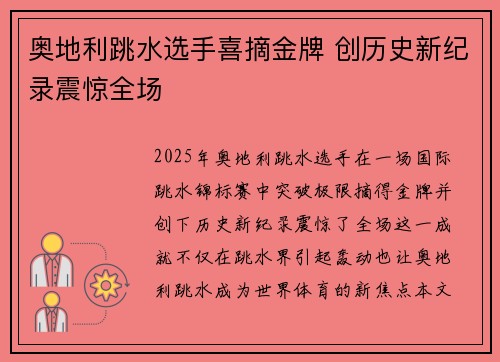 奥地利跳水选手喜摘金牌 创历史新纪录震惊全场

2025年奥地利跳水选手在一场国际跳水锦标赛中突破极限摘得金牌并创下历史新纪录震惊了全场这一成就不仅在跳水界引起轰动也让奥地利跳水成为世界体育的新焦点本文